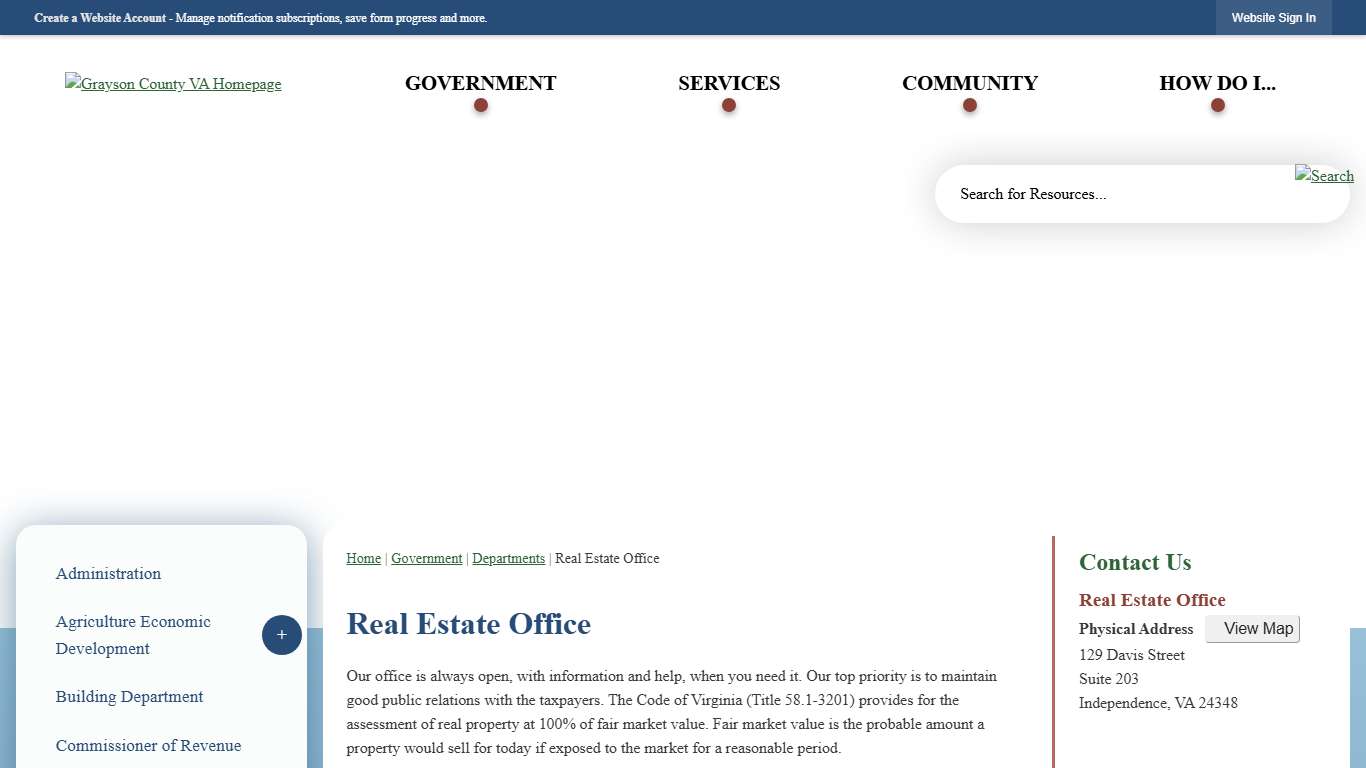 Create a Website Account - Manage notification subscriptions, save form progress and more.

Website Sign In

Grayson County VA Homepage

GOVERNMENT

SERVICES

COMMUNITY

HOW DO I...

Search for Resources...

Search

Administration

Agriculture Economic Development

+

Building Department

Commissioner of Revenue

Home | Government | Departments | Real Estate Office

Real Estate Office

Our office is always open, with information and help, when you need it. Our top priority is to maintain good public relations with the taxpayers. The Code of Virginia (Title 58.1-3201) provides for the assessment of real property at 100% of fair market value. Fair market value is the probable amount a property would sell for today if exposed to the market for a reasonable period.

Contact Us

Real Estate Office

Physical Address

View Map

129 Davis Street
Suite 203
Independence, VA 24348